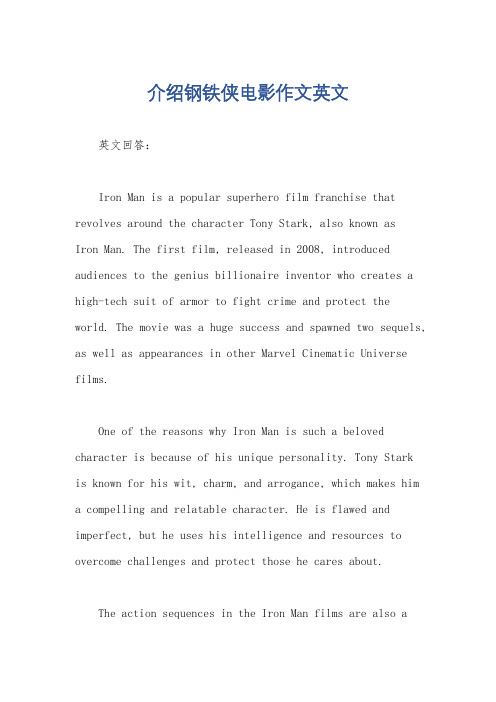 介绍钢铁侠电影作文英文

英文回答：

Iron Man is a popular superhero film franchise that revolves around the character Tony Stark, also known as Iron Man. The first film, released in 2008, introduced audiences to the genius billionaire inventor who creates a high-tech suit of armor to fight crime and protect the world. The movie was a huge success and spawned two sequels, as well as appearances in other Marvel Cinematic Universe films.

One of the reasons why Iron Man is such a beloved character is because of his unique personality. Tony Stark is known for his wit, charm, and arrogance, which makes him a compelling and relatable character. He is flawed and imperfect, but he uses his intelligence and resources to overcome challenges and protect those he cares about.

The action sequences in the Iron Man films are also a